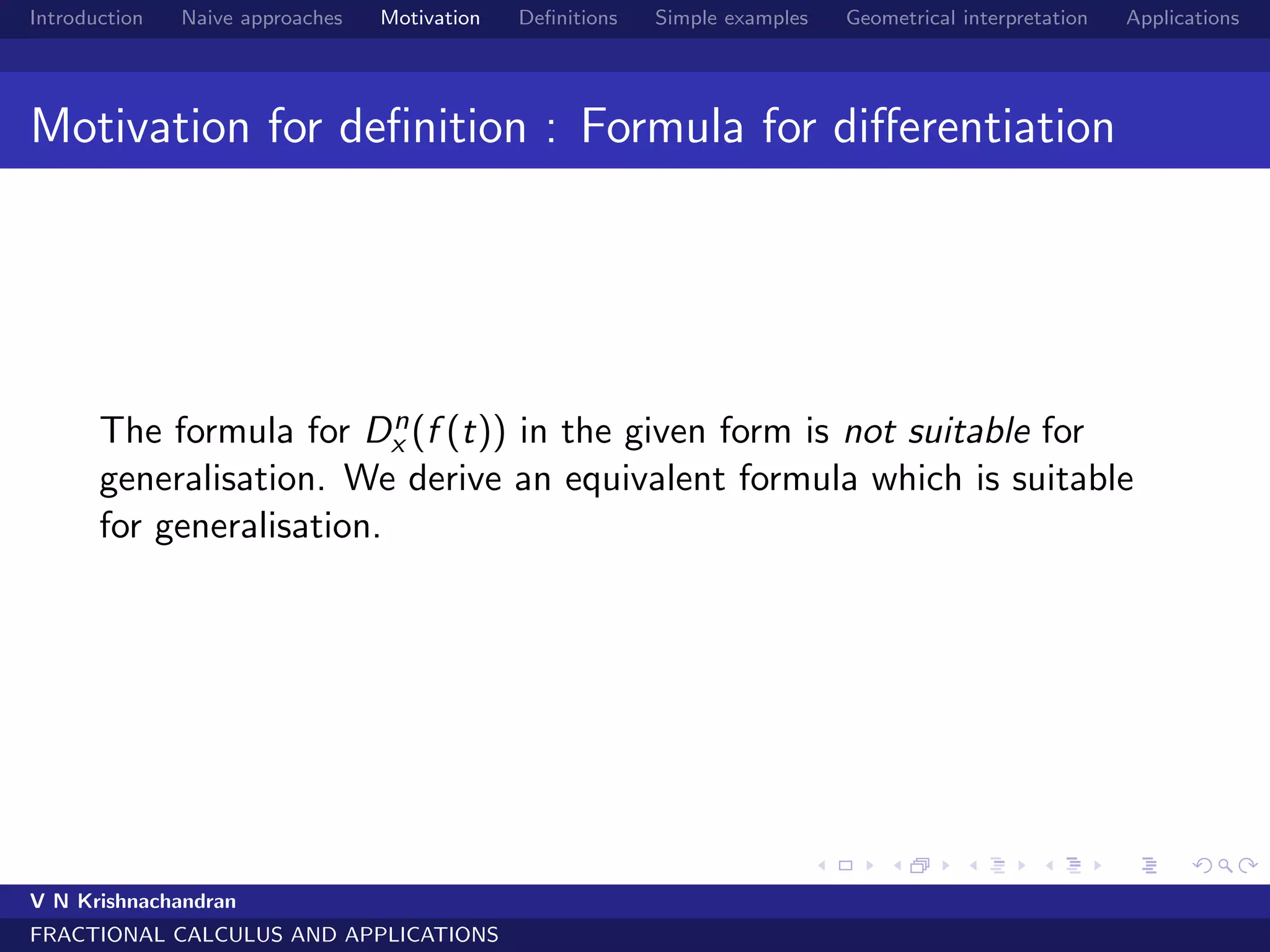 Introduction Naive approaches Motivation Definitions Simple examples Geometrical interpretation Applications

Motivation for definition : Formula for differentiation

The formula for $D_x^n(f(t))$ in the given form is not suitable for generalisation. We derive an equivalent formula which is suitable for generalisation.

V N Krishnachandran
FRACTIONAL CALCULUS AND APPLICATIONS